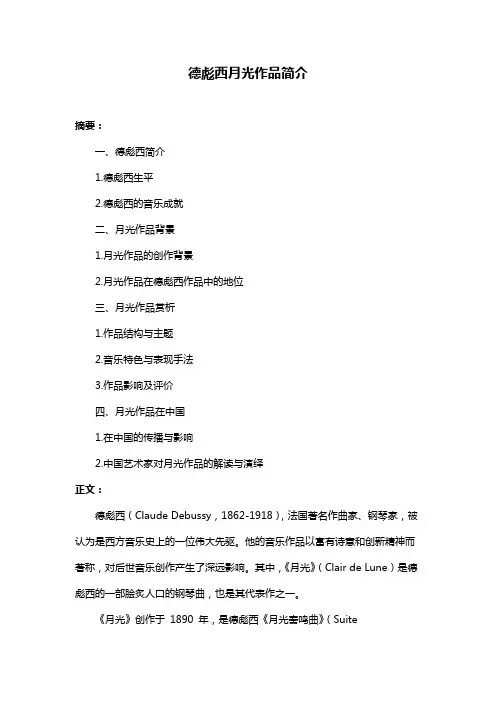 德彪西月光作品简介

摘要：

一、德彪西简介

1.德彪西生平

2.德彪西的音乐成就

二、月光作品背景

1.月光作品的创作背景

2.月光作品在德彪西作品中的地位

三、月光作品赏析

1.作品结构与主题

2.音乐特色与表现手法

3.作品影响及评价

四、月光作品在中国

1.在中国的传播与影响

2.中国艺术家对月光作品的解读与演绎

正文：

德彪西（Claude Debussy，1862-1918），法国著名作曲家、钢琴家，被认为是西方音乐史上的一位伟大先驱。他的音乐作品以富有诗意和创新精神而著称，对后世音乐创作产生了深远影响。其中，《月光》（Clair de Lune）是德彪西的一部脍炙人口的钢琴曲，也是其代表作之一。

《月光》创作于 1890 年，是德彪西《月光奏鸣曲》（Suite